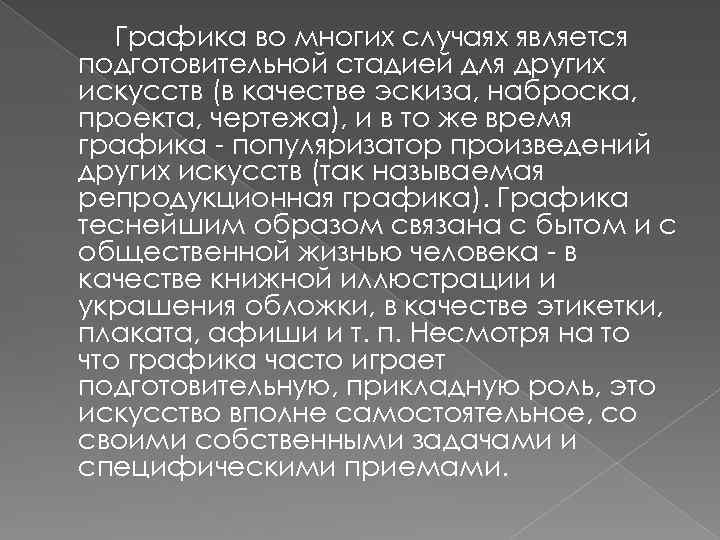 Графика во многих случаях является подготовительной стадией для других искусств (в качестве эскиза, наброска, проекта, чертежа), и в то же время графика - популяризатор произведений других искусств (так называемая репродукционная графика). Графика теснейшим образом связана с бытом и с общественной жизнью человека - в качестве книжной иллюстрации и украшения обложки, в качестве этикетки, плаката, афиши и т. п. Несмотря на то что графика часто играет подготовительную, прикладную роль, это искусство вполне самостоятельное, со своими собственными задачами и специфическими приемами.